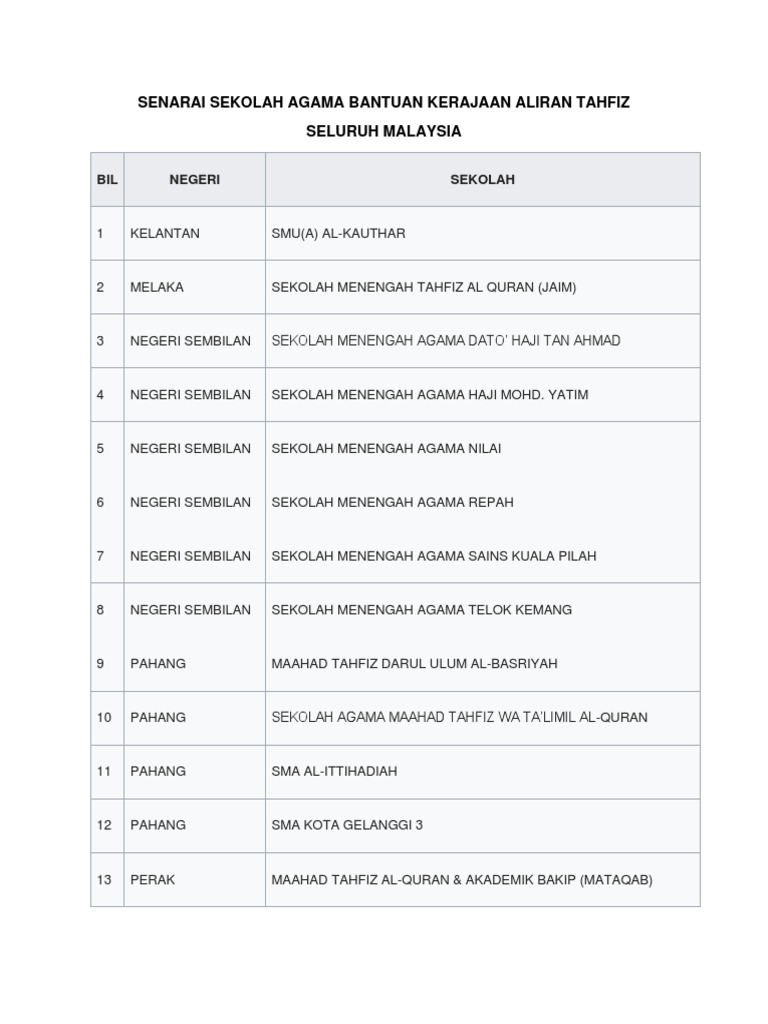 SENARAI SEKOLAH AGAMA BANTUAN KERAJAAN ALIRAN TAHFIZ
SELURUH MALAYSIA

| BIL | NEGERI | SEKOLAH |
|---|---|---|
| 1 | KELANTAN | SMU(A) AL-KAUTHAR |
| 2 | MELAKA | SEKOLAH MENENGAH TAHFIZ AL QURAN (JAIM) |
| 3 | NEGERI SEMBILAN | SEKOLAH MENENGAH AGAMA DATO' HAJI TAN AHMAD |
| 4 | NEGERI SEMBILAN | SEKOLAH MENENGAH AGAMA HAJI MOHD. YATIM |
| 5 | NEGERI SEMBILAN | SEKOLAH MENENGAH AGAMA NILAI |
| 6 | NEGERI SEMBILAN | SEKOLAH MENENGAH AGAMA REPAH |
| 7 | NEGERI SEMBILAN | SEKOLAH MENENGAH AGAMA SAINS KUALA PILAH |
| 8 | NEGERI SEMBILAN | SEKOLAH MENENGAH AGAMA TELOK KEMANG |
| 9 | PAHANG | MAAHAD TAHFIZ DARUL ULUM AL-BASRIYAH |
| 10 | PAHANG | SEKOLAH AGAMA MAAHAD TAHFIZ WA TA'LIMIL AL-QURAN |
| 11 | PAHANG | SMA AL-ITTIHADIAH |
| 12 | PAHANG | SMA KOTA GELANGGI 3 |
| 13 | PERAK | MAAHAD TAHFIZ AL-QURAN & AKADEMIK BAKIP (MATAQAB) |